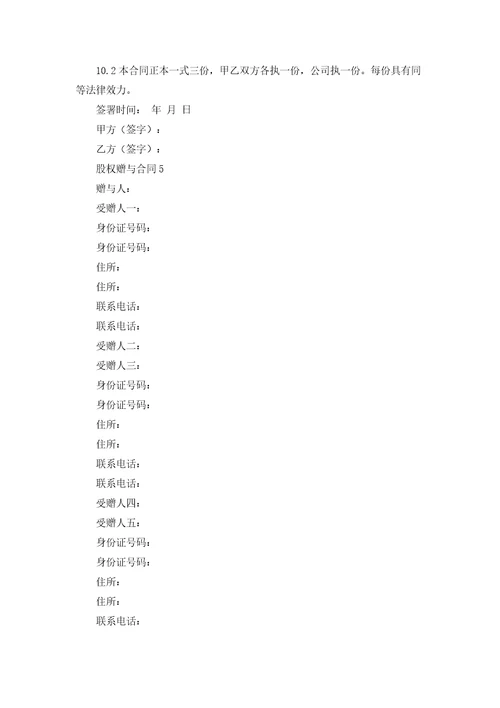 10.2 本合同正本一式三份，甲乙双方各执一份，公司执一份。每份具有同等法律效力。

签署时间： 年 月 日

甲方（签字）：

乙方（签字）：

股权赠与合同 5

赠与人：

受赠人一：

身份证号码：

身份证号码：

住所：

住所：

联系电话：

联系电话：

受赠人二：

受赠人三：

身份证号码：

身份证号码：

住所：

住所：

联系电话：

联系电话：

受赠人四：

受赠人五：

身份证号码：

身份证号码：

住所：

住所：

联系电话：